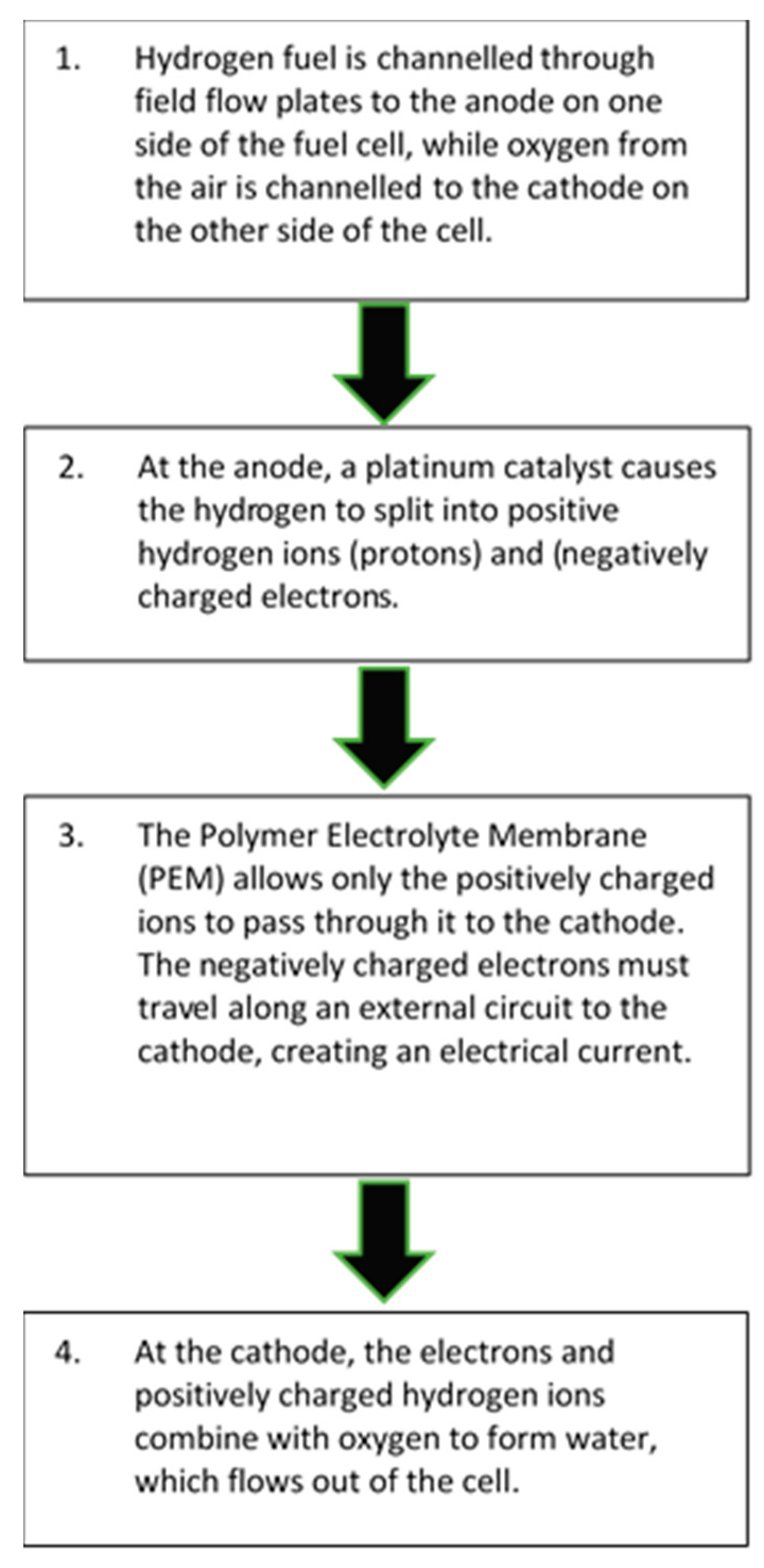 1. Hydrogen fuel is channelled through field flow plates to the anode on one side of the fuel cell, while oxygen from the air is channelled to the cathode on the other side of the cell.

2. At the anode, a platinum catalyst causes the hydrogen to split into positive hydrogen ions (protons) and (negatively charged electrons.

3. The Polymer Electrolyte Membrane (PEM) allows only the positively charged ions to pass through it to the cathode. The negatively charged electrons must travel along an external circuit to the cathode, creating an electrical current.

4. At the cathode, the electrons and positively charged hydrogen ions combine with oxygen to form water, which flows out of the cell.